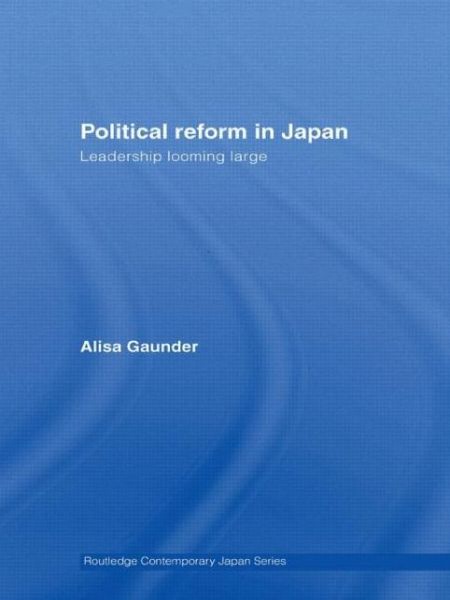 Political reform in Japan
Leadership looming large

Alisa Gaunder

Routledge Contemporary Japan Series